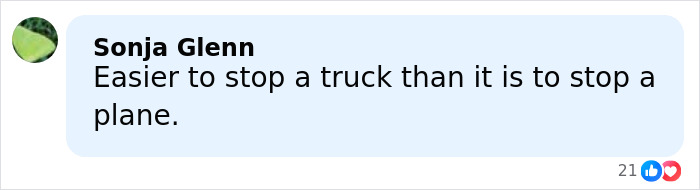 Sonja Glenn
Easier to stop a truck than it is to stop a plane.

21